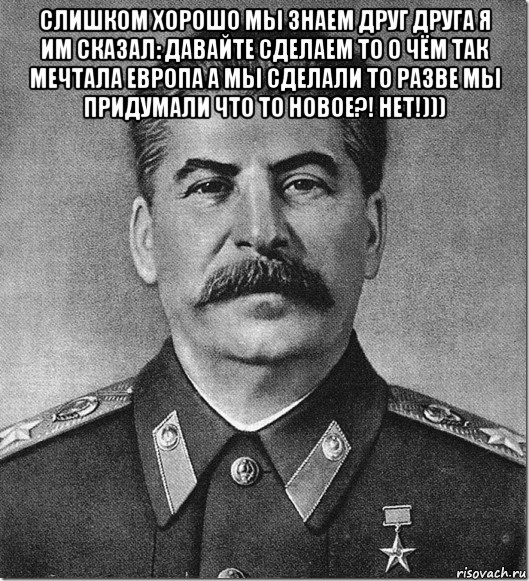 СЛИШКОМ ХОРОШО МЫ ЗНАЕМ ДРУГ ДРУГА Я ИМ СКАЗАЛ: ДАВАЙТЕ СДЕЛАЕМ ТО О ЧЁМ ТАК МЕЧТАЛА ЕВРОПА А МЫ СДЕЛАЛИ ТО РАЗВЕ МЫ ПРИДУМАЛИ ЧТО ТО НОВОЕ?! НЕТ!)))

risovach.ru